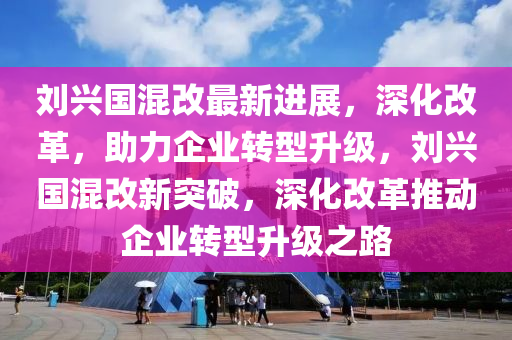 刘兴国混改最新进展，深化改革，助力企业转型升级，刘兴国混改新突破，深化改革推动企业转型升级之路